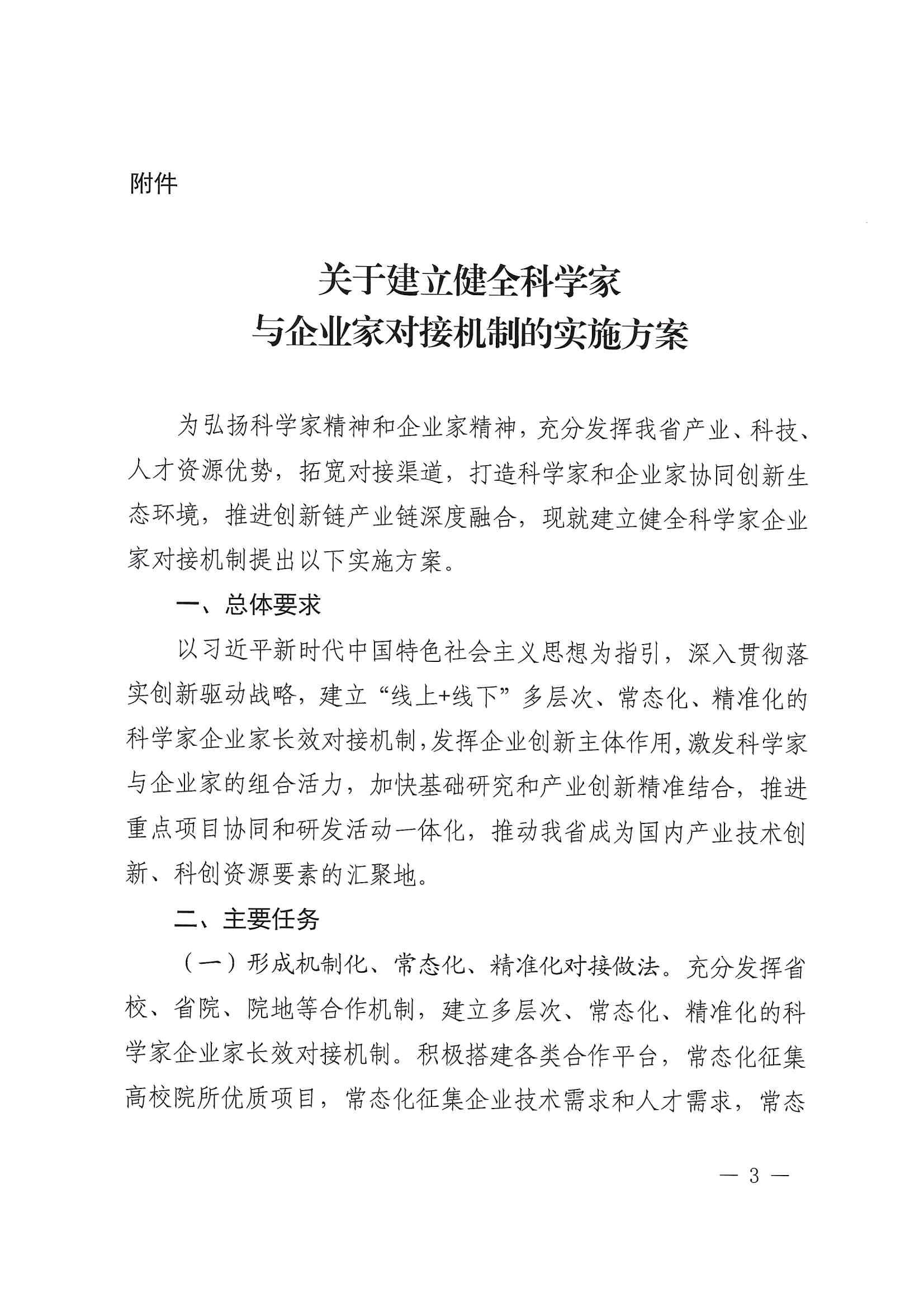 附件

关于建立健全科学家
与企业家对接机制的实施方案

为弘扬科学家精神和企业家精神，充分发挥我省产业、科技、人才资源优势，拓宽对接渠道，打造科学家和企业家协同创新生态环境，推进创新链产业链深度融合，现就建立健全科学家企业家对接机制提出以下实施方案。

一、总体要求

以习近平新时代中国特色社会主义思想为指引，深入贯彻落实创新驱动战略，建立“线上+线下”多层次、常态化、精准化的科学家企业家长效对接机制，发挥企业创新主体作用，激发科学家与企业家的组合活力，加快基础研究和产业创新精准结合，推进重点项目协同和研发活动一体化，推动我省成为国内产业技术创新、科创资源要素的汇聚地。

二、主要任务

（一）形成机制化、常态化、精准化对接做法。充分发挥省校、省院、院地等合作机制，建立多层次、常态化、精准化的科学家企业家长效对接机制。积极搭建各类合作平台，常态化征集高校院所优质项目，常态化征集企业技术需求和人才需求，常态

— 3 —